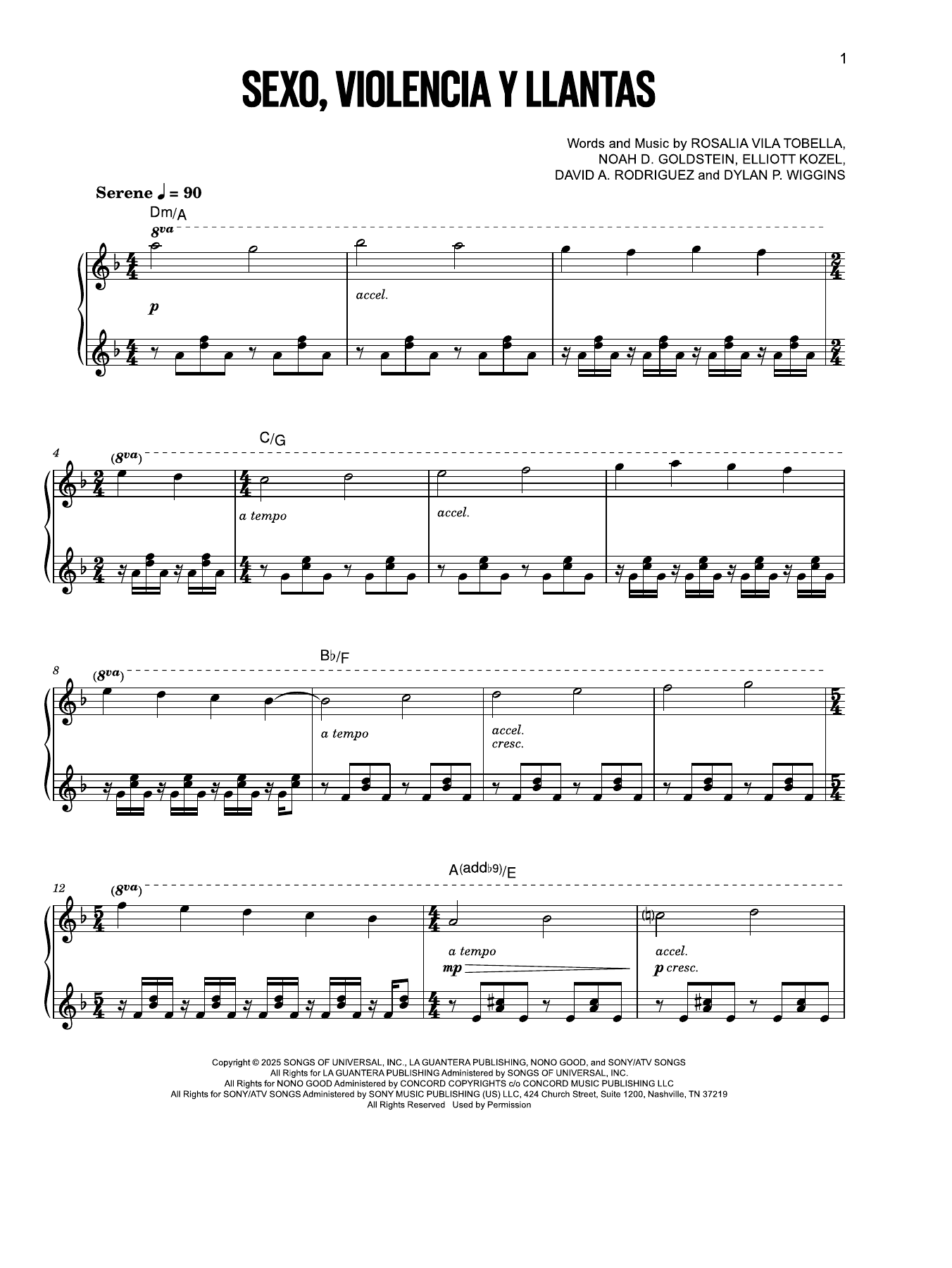 1

SEXO, VIOLENCIA Y LLANTAS

Words and Music by ROSALIA VILA TOBELLA,
NOAH D. GOLDSTEIN, ELLIOTT KOZEL,
DAVID A. RODRIGUEZ and DYLAN P. WIGGINS

Serene ♩ = 90

Dm/A

8va

p

accel.

4

C/G

(8va)

a tempo

accel.

8

B♭/F

(8va)

a tempo

accel.
cresc.

12

A(add♭9)/E

(8va)

a tempo
mp

accel.
p cresc.

Copyright © 2025 SONGS OF UNIVERSAL, INC., LA GUANTERA PUBLISHING, NONO GOOD, and SONY/ATV SONGS
All Rights for LA GUANTERA PUBLISHING Administered by SONGS OF UNIVERSAL, INC.
All Rights for NONO GOOD Administered by CONCORD COPYRIGHTS c/o CONCORD MUSIC PUBLISHING LLC
All Rights for SONY/ATV SONGS Administered by SONY MUSIC PUBLISHING (US) LLC, 424 Church Street, Suite 1200, Nashville, TN 37219
All Rights Reserved Used by Permission